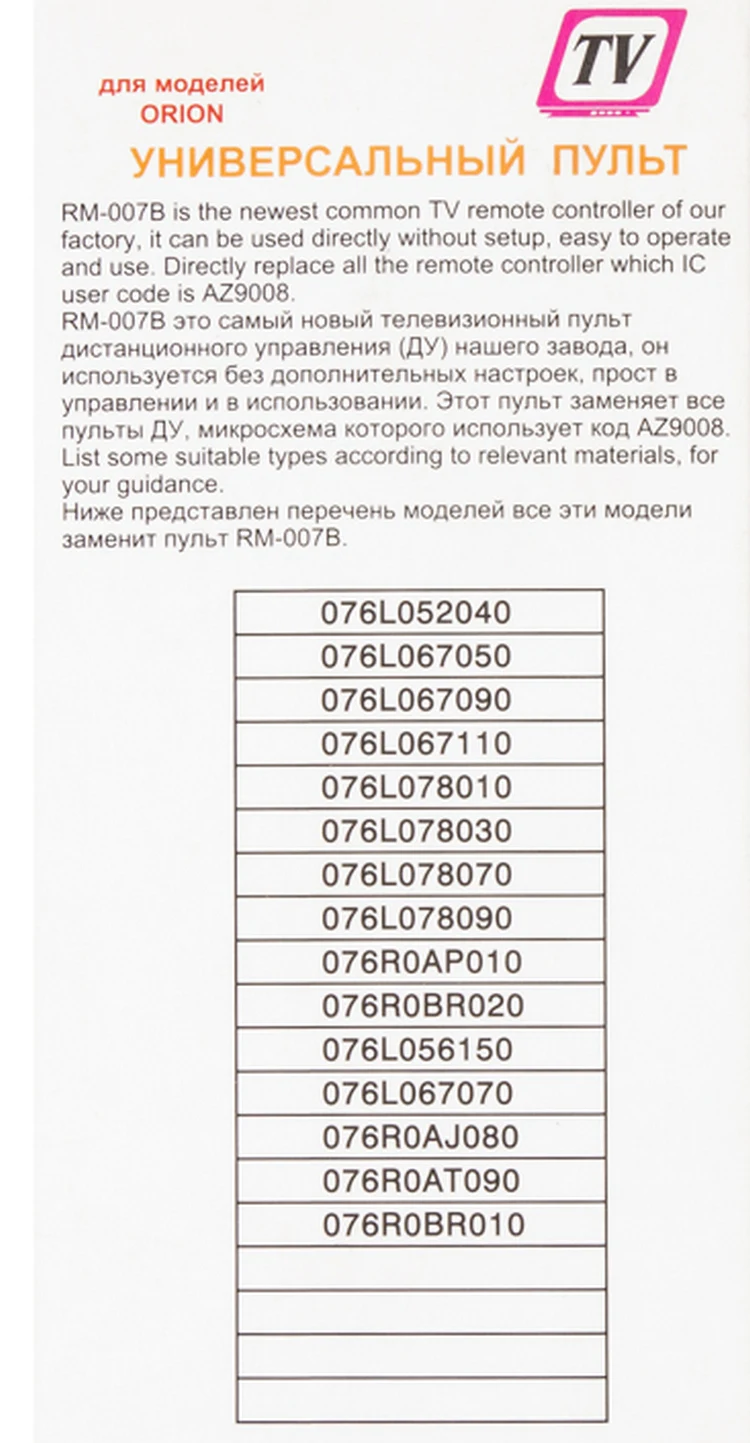 TV

для моделей
ORION

УНИВЕРСАЛЬНЫЙ ПУЛЬТ

RM-007B is the newest common TV remote controller of our factory, it can be used directly without setup, easy to operate and use. Directly replace all the remote controller which IC user code is AZ9008.
RM-007B это самый новый телевизионный пульт дистанционного управления (ДУ) нашего завода, он используется без дополнительных настроек, прост в управлении и в использовании. Этот пульт заменяет все пульты ДУ, микросхема которого использует код AZ9008.
List some suitable types according to relevant materials, for your guidance.
Ниже представлен перечень моделей все эти модели заменит пульт RM-007B.

| 076L052040 |
|---|
| 076L067050 |
| 076L067090 |
| 076L067110 |
| 076L078010 |
| 076L078030 |
| 076L078070 |
| 076L078090 |
| 076R0AP010 |
| 076R0BR020 |
| 076L056150 |
| 076L067070 |
| 076R0AJ080 |
| 076R0AT090 |
| 076R0BR010 |
| |
| |
| |
| |